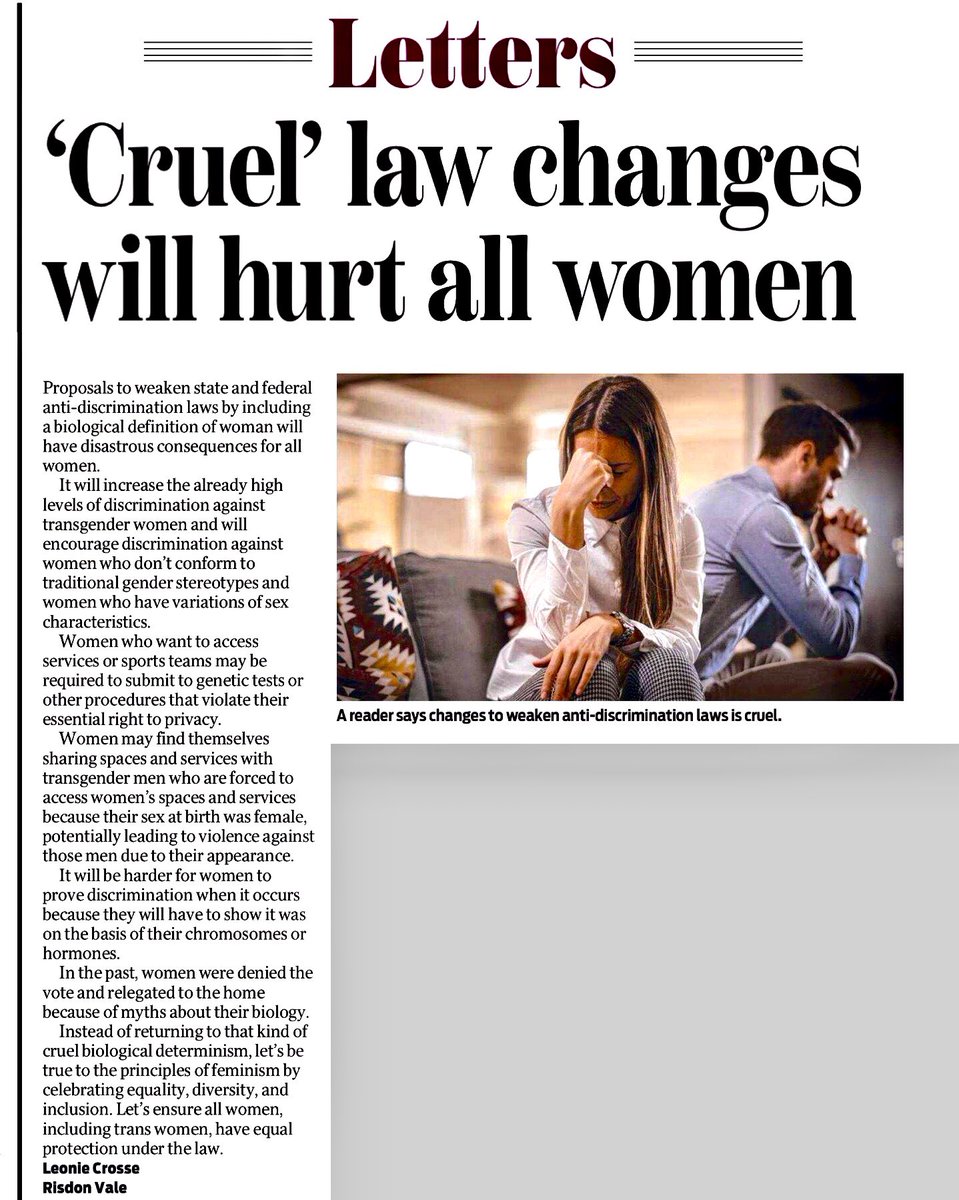 Letters

'Cruel' law changes will hurt all women

Proposals to weaken state and federal anti-discrimination laws by including a biological definition of woman will have disastrous consequences for all women.

It will increase the already high levels of discrimination against transgender women and will encourage discrimination against women who don't conform to traditional gender stereotypes and women who have variations of sex characteristics.

Women who want to access services or sports teams may be required to submit to genetic tests or other procedures that violate their essential right to privacy.

Women may find themselves sharing spaces and services with transgender men who are forced to access women's spaces and services because their sex at birth was female, potentially leading to violence against those men due to their appearance.

It will be harder for women to prove discrimination when it occurs because they will have to show it was on the basis of their chromosomes or hormones.

In the past, women were denied the vote and relegated to the home because of myths about their biology.

Instead of returning to that kind of cruel biological determinism, let's be true to the principles of feminism by celebrating equality, diversity, and inclusion. Let's ensure all women, including trans women, have equal protection under the law.

Leonie Crosse
Risdon Vale

A reader says changes to weaken anti-discrimination laws is cruel.